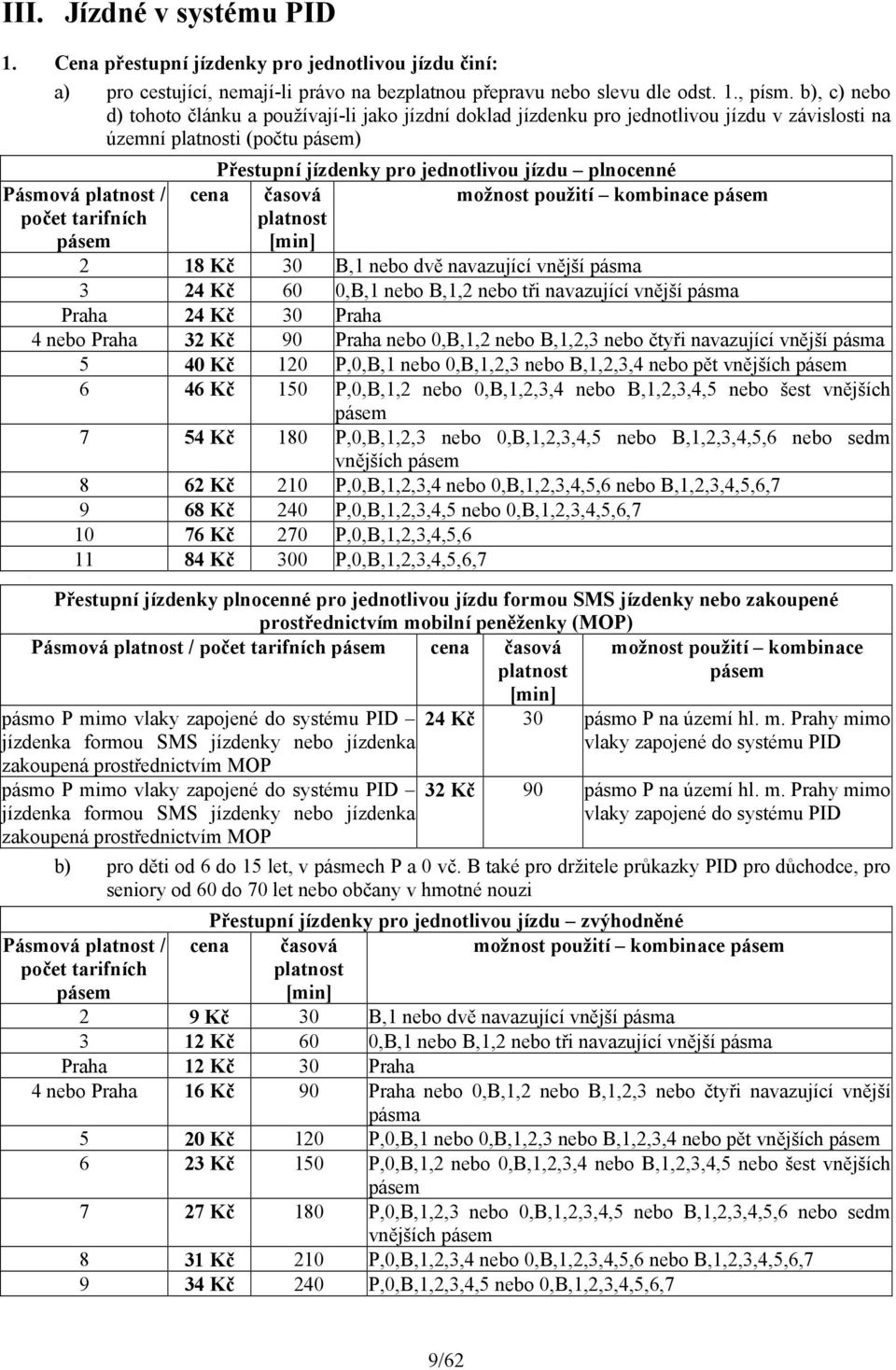 III. Jízdné v systému PID

1. Cena přestupní jízdenky pro jednotlivou jízdu činí:

a) pro cestující, nemají-li právo na bezplatnou přepravu nebo slevu dle odst. 1., písm. b), c) nebo d) tohoto článku a používají-li jako jízdní doklad jízdenku pro jednotlivou jízdu v závislosti na územní platnosti (počtu pásem)

Přestupní jízdenky pro jednotlivou jízdu – plnocenné

| Pásmová platnost / počet tarifních pásem | cena | časová platnost [min] | možnost použití – kombinace pásem |
|---|---|---|---|
| 2 | 18 Kč | 30 | B,1 nebo dvě navazující vnější pásma |
| 3 | 24 Kč | 60 | 0,B,1 nebo B,1,2 nebo tři navazující vnější pásma |
| Praha | 24 Kč | 30 | Praha |
| 4 nebo Praha | 32 Kč | 90 | Praha nebo 0,B,1,2 nebo B,1,2,3 nebo čtyři navazující vnější pásma |
| 5 | 40 Kč | 120 | P,0,B,1 nebo 0,B,1,2,3 nebo B,1,2,3,4 nebo pět vnějších pásem |
| 6 | 46 Kč | 150 | P,0,B,1,2 nebo 0,B,1,2,3,4 nebo B,1,2,3,4,5 nebo šest vnějších pásem |
| 7 | 54 Kč | 180 | P,0,B,1,2,3 nebo 0,B,1,2,3,4,5 nebo B,1,2,3,4,5,6 nebo sedm vnějších pásem |
| 8 | 62 Kč | 210 | P,0,B,1,2,3,4 nebo 0,B,1,2,3,4,5,6 nebo B,1,2,3,4,5,6,7 |
| 9 | 68 Kč | 240 | P,0,B,1,2,3,4,5 nebo 0,B,1,2,3,4,5,6,7 |
| 10 | 76 Kč | 270 | P,0,B,1,2,3,4,5,6 |
| 11 | 84 Kč | 300 | P,0,B,1,2,3,4,5,6,7 |

Přestupní jízdenky plnocenné pro jednotlivou jízdu formou SMS jízdenky nebo zakoupené prostřednictvím mobilní peněženky (MOP)

| Pásmová platnost / počet tarifních pásem | cena | časová platnost [min] | možnost použití – kombinace pásem |
|---|---|---|---|
| pásmo P mimo vlaky zapojené do systému PID – jízdenka formou SMS jízdenky nebo jízdenka zakoupená prostřednictvím MOP | 24 Kč | 30 | pásmo P na území hl. m. Prahy mimo vlaky zapojené do systému PID |
| pásmo P mimo vlaky zapojené do systému PID – jízdenka formou SMS jízdenky nebo jízdenka zakoupená prostřednictvím MOP | 32 Kč | 90 | pásmo P na území hl. m. Prahy mimo vlaky zapojené do systému PID |

b) pro děti od 6 do 15 let, v pásmech P a 0 vč. B také pro držitele průkazky PID pro důchodce, pro seniory od 60 do 70 let nebo občany v hmotné nouzi

Přestupní jízdenky pro jednotlivou jízdu – zvýhodněné

| Pásmová platnost / počet tarifních pásem | cena | časová platnost [min] | možnost použití – kombinace pásem |
|---|---|---|---|
| 2 | 9 Kč | 30 | B,1 nebo dvě navazující vnější pásma |
| 3 | 12 Kč | 60 | 0,B,1 nebo B,1,2 nebo tři navazující vnější pásma |
| Praha | 12 Kč | 30 | Praha |
| 4 nebo Praha | 16 Kč | 90 | Praha nebo 0,B,1,2 nebo B,1,2,3 nebo čtyři navazující vnější pásma |
| 5 | 20 Kč | 120 | P,0,B,1 nebo 0,B,1,2,3 nebo B,1,2,3,4 nebo pět vnějších pásem |
| 6 | 23 Kč | 150 | P,0,B,1,2 nebo 0,B,1,2,3,4 nebo B,1,2,3,4,5 nebo šest vnějších pásem |
| 7 | 27 Kč | 180 | P,0,B,1,2,3 nebo 0,B,1,2,3,4,5 nebo B,1,2,3,4,5,6 nebo sedm vnějších pásem |
| 8 | 31 Kč | 210 | P,0,B,1,2,3,4 nebo 0,B,1,2,3,4,5,6 nebo B,1,2,3,4,5,6,7 |
| 9 | 34 Kč | 240 | P,0,B,1,2,3,4,5 nebo 0,B,1,2,3,4,5,6,7 |

9/62